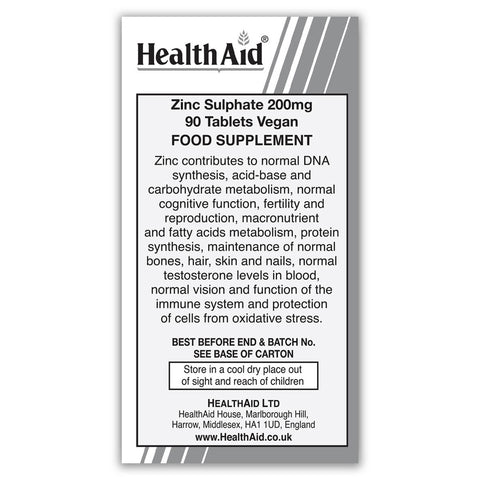 HealthAid®

Zinc Sulphate 200mg
90 Tablets Vegan
FOOD SUPPLEMENT

Zinc contributes to normal DNA synthesis, acid-base and carbohydrate metabolism, normal cognitive function, fertility and reproduction, macronutrient and fatty acids metabolism, protein synthesis, maintenance of normal bones, hair, skin and nails, normal testosterone levels in blood, normal vision and function of the immune system and protection of cells from oxidative stress.

BEST BEFORE END & BATCH No.
SEE BASE OF CARTON

Store in a cool dry place out of sight and reach of children

HEALTHAID LTD
HealthAid House, Marlborough Hill, Harrow, Middlesex, HA1 1UD, England
www.HealthAid.co.uk